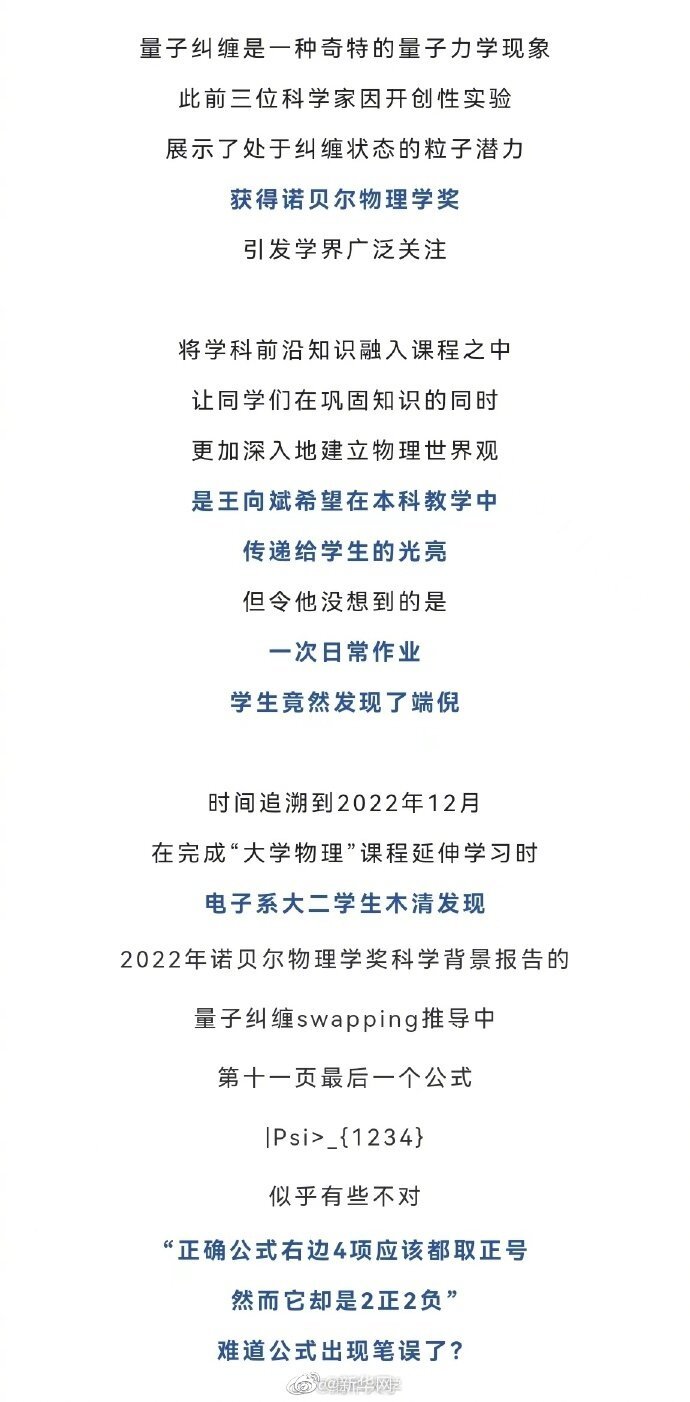 量子纠缠是一种奇特的量子力学现象
此前三位科学家因开创性实验
展示了处于纠缠状态的粒子潜力
获得诺贝尔物理学奖
引发学界广泛关注

将学科前沿知识融入课程之中
让同学们在巩固知识的同时
更加深入地建立物理世界观
是王向斌希望在本科教学中
传递给学生的光亮
但令他没想到的是
一次日常作业
学生竟然发现了端倪

时间追溯到2022年12月
在完成“大学物理”课程延伸学习时
电子系大二学生木清发现
2022年诺贝尔物理学奖科学背景报告的
量子纠缠swapping推导中
第十一页最后一个公式
|Psi>_{1234}
似乎有些不对
“正确公式右边4项应该都取正号
然而它却是2正2负”
难道公式出现笔误了？

@新华网